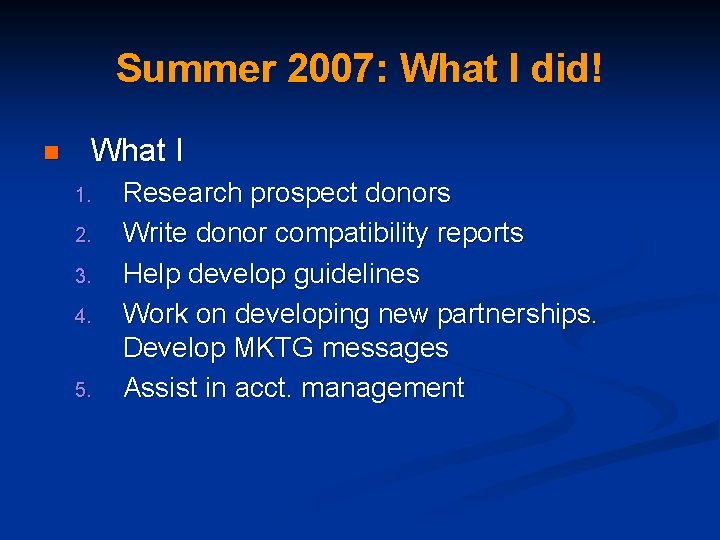 Summer 2007: What I did!

What I

1. Research prospect donors
2. Write donor compatibility reports
3. Help develop guidelines
4. Work on developing new partnerships. Develop MKTG messages
5. Assist in acct. management